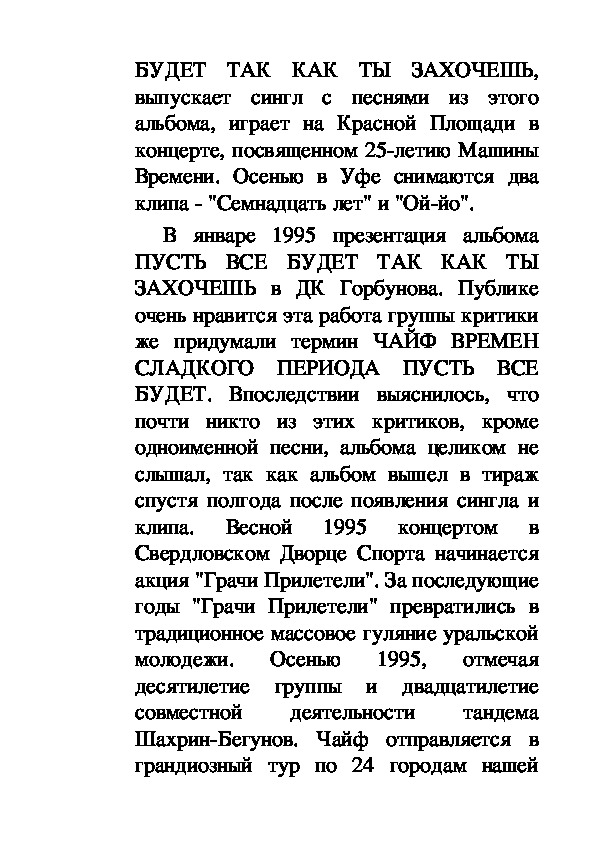 БУДЕТ ТАК КАК ТЫ ЗАХОЧЕШЬ, выпускает сингл с песнями из этого альбома, играет на Красной Площади в концерте, посвященном 25-летию Машины Времени. Осенью в Уфе снимаются два клипа - "Семнадцать лет" и "Ой-йо".

В январе 1995 презентация альбома ПУСТЬ ВСЕ БУДЕТ ТАК КАК ТЫ ЗАХОЧЕШЬ в ДК Горбунова. Публике очень нравится эта работа группы критики же придумали термин ЧАЙФ ВРЕМЕН СЛАДКОГО ПЕРИОДА ПУСТЬ ВСЕ БУДЕТ. Впоследствии выяснилось, что почти никто из этих критиков, кроме одноименной песни, альбома целиком не слышал, так как альбом вышел в тираж спустя полгода после появления сингла и клипа. Весной 1995 концертом в Свердловском Дворце Спорта начинается акция "Грачи Прилетели". За последующие годы "Грачи Прилетели" превратились в традиционное массовое гуляние уральской молодежи. Осенью 1995, отмечая десятилетие группы и двадцатилетие совместной деятельности тандема Шахрин-Бегунов. Чайф отправляется в грандиозный тур по 24 городам нашей